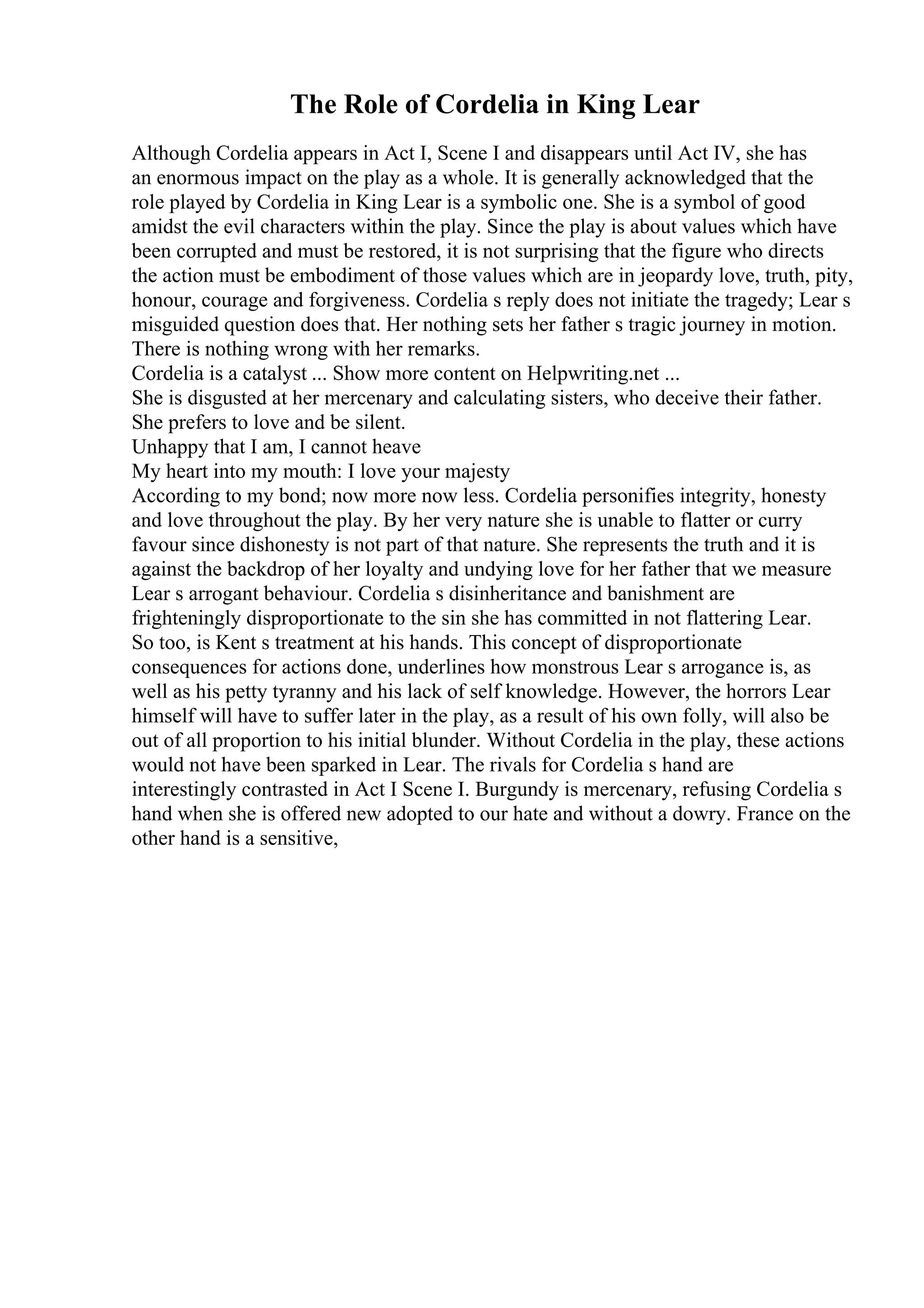 The Role of Cordelia in King Lear

Although Cordelia appears in Act I, Scene I and disappears until Act IV, she has an enormous impact on the play as a whole. It is generally acknowledged that the role played by Cordelia in King Lear is a symbolic one. She is a symbol of good amidst the evil characters within the play. Since the play is about values which have been corrupted and must be restored, it is not surprising that the figure who directs the action must be embodiment of those values which are in jeopardy love, truth, pity, honour, courage and forgiveness. Cordelia s reply does not initiate the tragedy; Lear s misguided question does that. Her nothing sets her father s tragic journey in motion. There is nothing wrong with her remarks.
Cordelia is a catalyst ... Show more content on Helpwriting.net ...
She is disgusted at her mercenary and calculating sisters, who deceive their father. She prefers to love and be silent.
Unhappy that I am, I cannot heave
My heart into my mouth: I love your majesty
According to my bond; now more now less. Cordelia personifies integrity, honesty and love throughout the play. By her very nature she is unable to flatter or curry favour since dishonesty is not part of that nature. She represents the truth and it is against the backdrop of her loyalty and undying love for her father that we measure Lear s arrogant behaviour. Cordelia s disinheritance and banishment are frighteningly disproportionate to the sin she has committed in not flattering Lear. So too, is Kent s treatment at his hands. This concept of disproportionate consequences for actions done, underlines how monstrous Lear s arrogance is, as well as his petty tyranny and his lack of self knowledge. However, the horrors Lear himself will have to suffer later in the play, as a result of his own folly, will also be out of all proportion to his initial blunder. Without Cordelia in the play, these actions would not have been sparked in Lear. The rivals for Cordelia s hand are interestingly contrasted in Act I Scene I. Burgundy is mercenary, refusing Cordelia s hand when she is offered new adopted to our hate and without a dowry. France on the other hand is a sensitive,